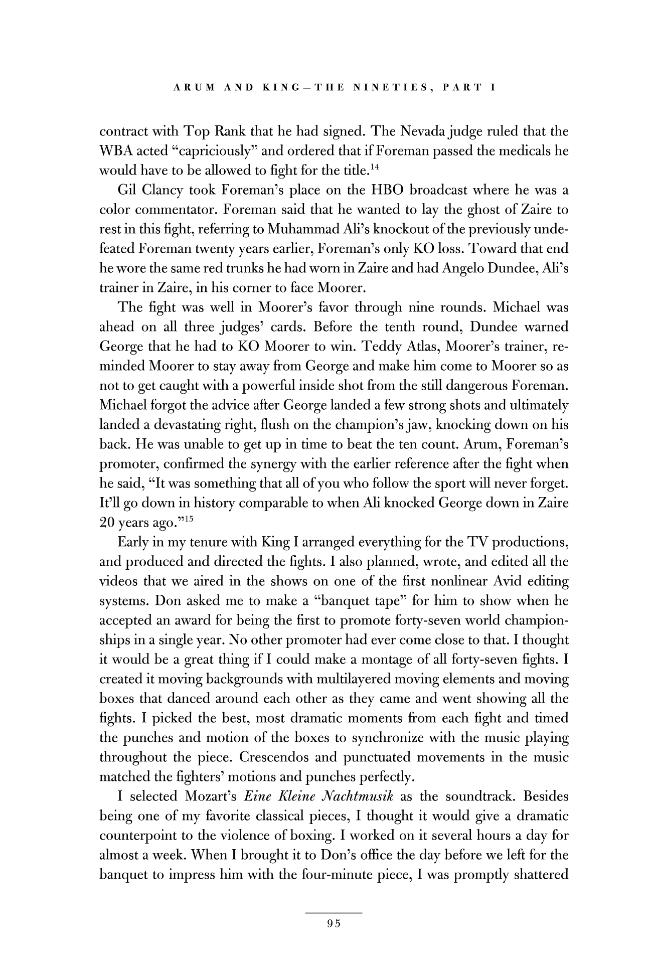 ARUM AND KING—THE NINETIES, PART I

contract with Top Rank that he had signed. The Nevada judge ruled that the WBA acted "capriciously" and ordered that if Foreman passed the medicals he would have to be allowed to fight for the title.$^{14}$

Gil Clancy took Foreman's place on the HBO broadcast where he was a color commentator. Foreman said that he wanted to lay the ghost of Zaire to rest in this fight, referring to Muhammad Ali's knockout of the previously undefeated Foreman twenty years earlier, Foreman's only KO loss. Toward that end he wore the same red trunks he had worn in Zaire and had Angelo Dundee, Ali's trainer in Zaire, in his corner to face Moorer.

The fight was well in Moorer's favor through nine rounds. Michael was ahead on all three judges' cards. Before the tenth round, Dundee warned George that he had to KO Moorer to win. Teddy Atlas, Moorer's trainer, reminded Moorer to stay away from George and make him come to Moorer so as not to get caught with a powerful inside shot from the still dangerous Foreman. Michael forgot the advice after George landed a few strong shots and ultimately landed a devastating right, flush on the champion's jaw, knocking down on his back. He was unable to get up in time to beat the ten count. Arum, Foreman's promoter, confirmed the synergy with the earlier reference after the fight when he said, "It was something that all of you who follow the sport will never forget. It'll go down in history comparable to when Ali knocked George down in Zaire 20 years ago."$^{15}$

Early in my tenure with King I arranged everything for the TV productions, and produced and directed the fights. I also planned, wrote, and edited all the videos that we aired in the shows on one of the first nonlinear Avid editing systems. Don asked me to make a "banquet tape" for him to show when he accepted an award for being the first to promote forty-seven world championships in a single year. No other promoter had ever come close to that. I thought it would be a great thing if I could make a montage of all forty-seven fights. I created it moving backgrounds with multilayered moving elements and moving boxes that danced around each other as they came and went showing all the fights. I picked the best, most dramatic moments from each fight and timed the punches and motion of the boxes to synchronize with the music playing throughout the piece. Crescendos and punctuated movements in the music matched the fighters' motions and punches perfectly.

I selected Mozart's Eine Kleine Nachtmusik as the soundtrack. Besides being one of my favorite classical pieces, I thought it would give a dramatic counterpoint to the violence of boxing. I worked on it several hours a day for almost a week. When I brought it to Don's office the day before we left for the banquet to impress him with the four-minute piece, I was promptly shattered

95